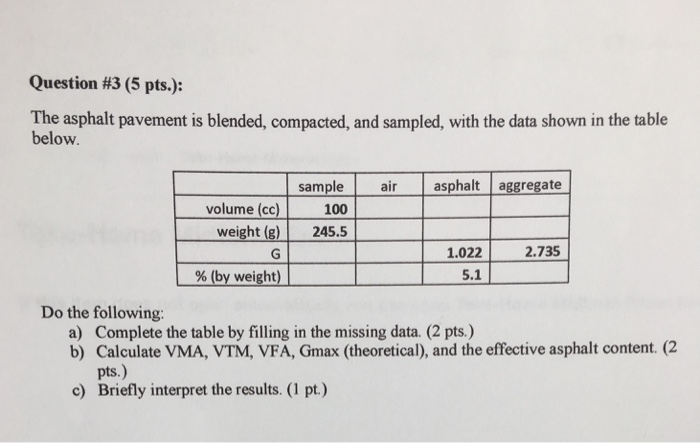 Question #3 (5 pts.):

The asphalt pavement is blended, compacted, and sampled, with the data shown in the table below.

| | sample | air | asphalt | aggregate |
|---|---|---|---|---|
| volume (cc) | 100 | | | |
| weight (g) | 245.5 | | | |
| G | | | 1.022 | 2.735 |
| % (by weight) | | | 5.1 | |

Do the following:
a) Complete the table by filling in the missing data. (2 pts.)
b) Calculate VMA, VTM, VFA, Gmax (theoretical), and the effective asphalt content. (2 pts.)
c) Briefly interpret the results. (1 pt.)